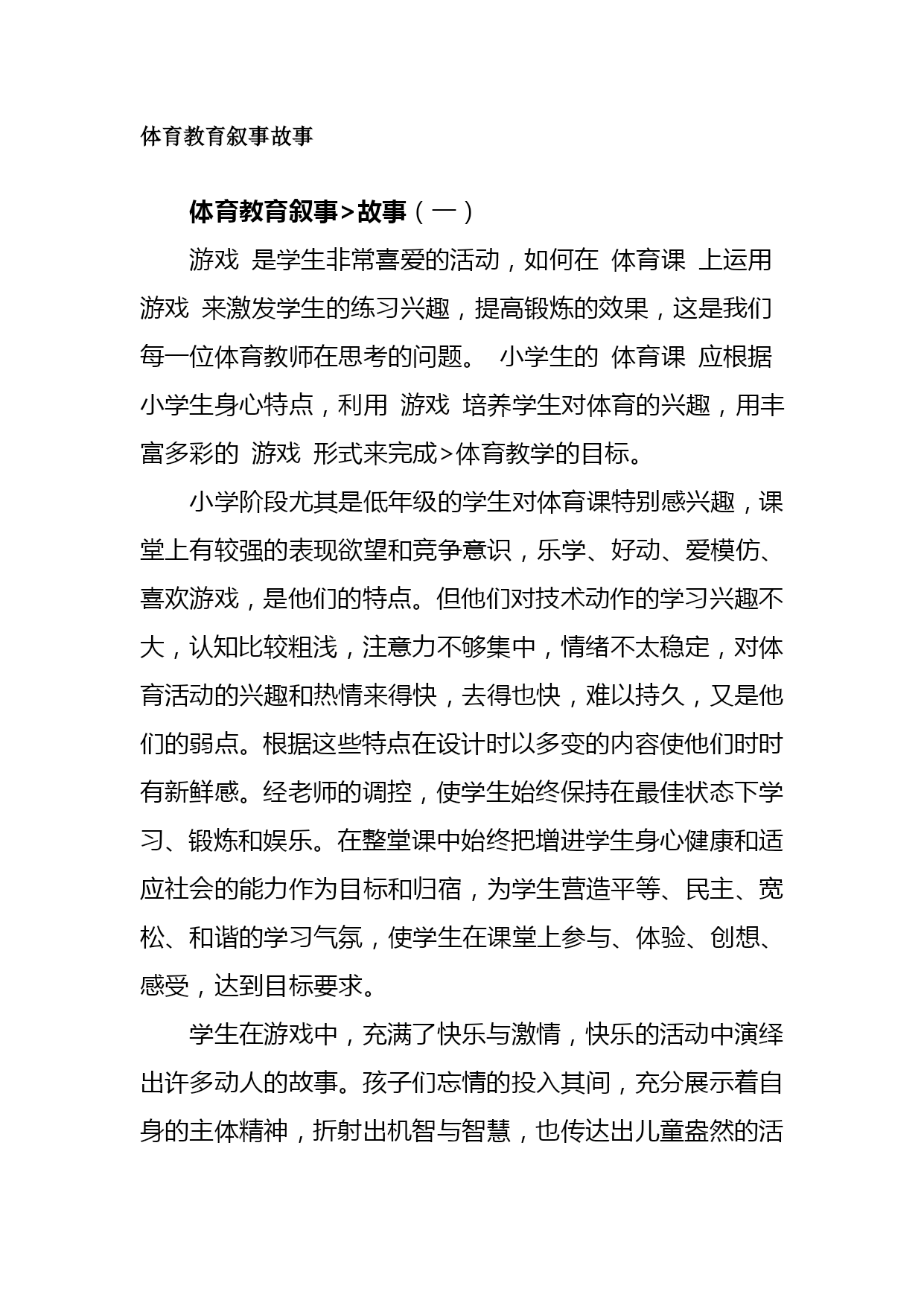 体育教育叙事故事

体育教育叙事>故事（一）

游戏 是学生非常喜爱的活动，如何在 体育课 上运用 游戏 来激发学生的练习兴趣，提高锻炼的效果，这是我们每一位体育教师在思考的问题。 小学生的 体育课 应根据小学生身心特点，利用 游戏 培养学生对体育的兴趣，用丰富多彩的 游戏 形式来完成>体育教学的目标。

小学阶段尤其是低年级的学生对体育课特别感兴趣，课堂上有较强的表现欲望和竞争意识，乐学、好动、爱模仿、喜欢游戏，是他们的特点。但他们对技术动作的学习兴趣不大，认知比较粗浅，注意力不够集中，情绪不太稳定，对体育活动的兴趣和热情来得快，去得也快，难以持久，又是他们的弱点。根据这些特点在设计时以多变的内容使他们时时有新鲜感。经老师的调控，使学生始终保持在最佳状态下学习、锻炼和娱乐。在整堂课中始终把增进学生身心健康和适应社会的能力作为目标和归宿，为学生营造平等、民主、宽松、和谐的学习气氛，使学生在课堂上参与、体验、创想、感受，达到目标要求。

学生在游戏中，充满了快乐与激情，快乐的活动中演绎出许多动人的故事。孩子们忘情的投入其间，充分展示着自身的主体精神，折射出机智与智慧，也传达出儿童盎然的活